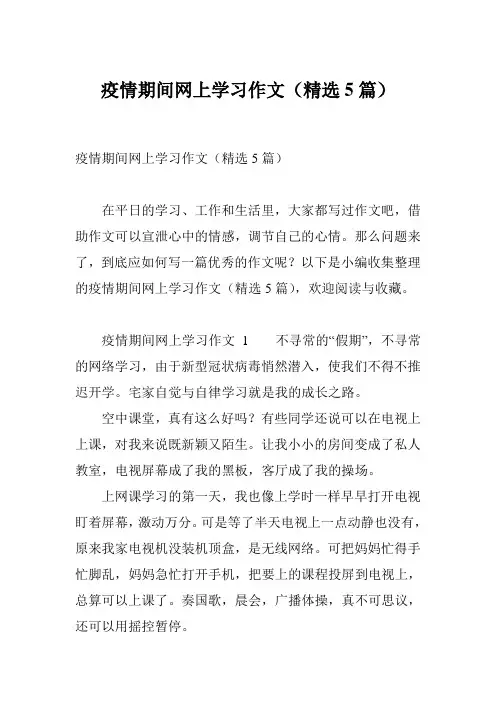 疫情期间网上学习作文（精选 5 篇）

疫情期间网上学习作文（精选 5 篇）

在平日的学习、工作和生活里，大家都写过作文吧，借助作文可以宣泄心中的情感，调节自己的心情。那么问题来了，到底应如何写一篇优秀的作文呢？以下是小编收集整理的疫情期间网上学习作文（精选 5 篇），欢迎阅读与收藏。

疫情期间网上学习作文 1　　不寻常的“假期”，不寻常的网络学习，由于新型冠状病毒悄然潜入，使我们不得不推迟开学。宅家自觉与自律学习就是我的成长之路。

空中课堂，真有这么好吗？有些同学还说可以在电视上上课，对我来说既新颖又陌生。让我小小的房间变成了私人教室，电视屏幕成了我的黑板，客厅成了我的操场。

上网课学习的第一天，我也像上学时一样早早打开电视盯着屏幕，激动万分。可是等了半天电视上一点动静也没有，原来我家电视机没装机顶盒，是无线网络。可把妈妈忙得手忙脚乱，妈妈急忙打开手机，把要上的课程投屏到电视上，总算可以上课了。奏国歌，晨会，广播体操，真不可思议，还可以用摇控暂停。